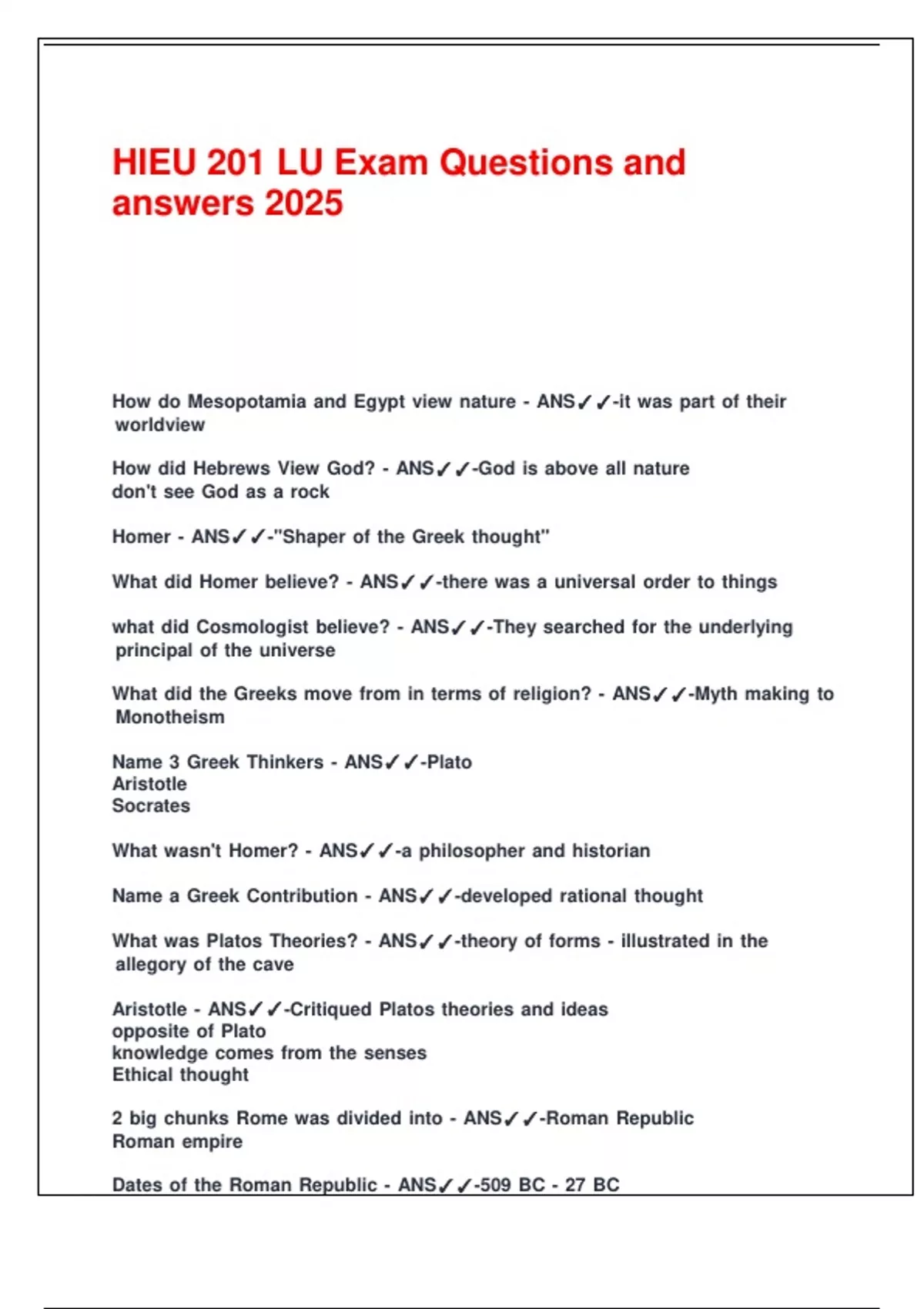 HIEU 201 LU Exam Questions and answers 2025

How do Mesopotamia and Egypt view nature - ANS✓✓-it was part of their worldview

How did Hebrews View God? - ANS✓✓-God is above all nature
don't see God as a rock

Homer - ANS✓✓-"Shaper of the Greek thought"

What did Homer believe? - ANS✓✓-there was a universal order to things

what did Cosmologist believe? - ANS✓✓-They searched for the underlying principal of the universe

What did the Greeks move from in terms of religion? - ANS✓✓-Myth making to Monotheism

Name 3 Greek Thinkers - ANS✓✓-Plato
Aristotle
Socrates

What wasn't Homer? - ANS✓✓-a philosopher and historian

Name a Greek Contribution - ANS✓✓-developed rational thought

What was Platos Theories? - ANS✓✓-theory of forms - illustrated in the allegory of the cave

Aristotle - ANS✓✓-Critiqued Platos theories and ideas
opposite of Plato
knowledge comes from the senses
Ethical thought

2 big chunks Rome was divided into - ANS✓✓-Roman Republic
Roman empire

Dates of the Roman Republic - ANS✓✓-509 BC - 27 BC